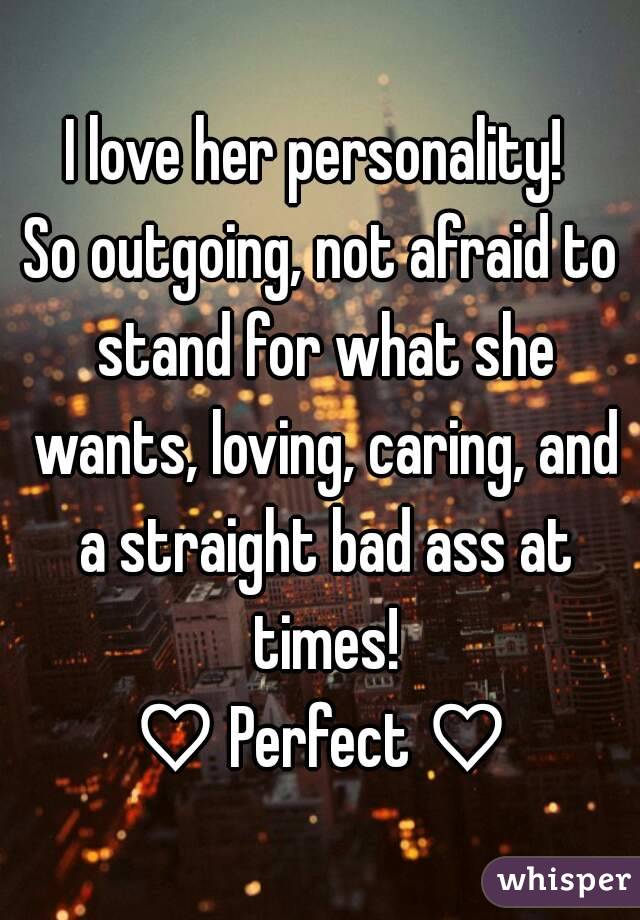 I love her personality!
So outgoing, not afraid to stand for what she wants, loving, caring, and a straight bad ass at times!
♡ Perfect ♡

whisper